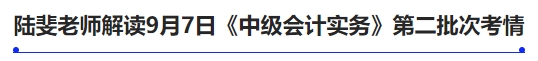 陆斐老师解读9月7日《中级会计实务》第二批次考情